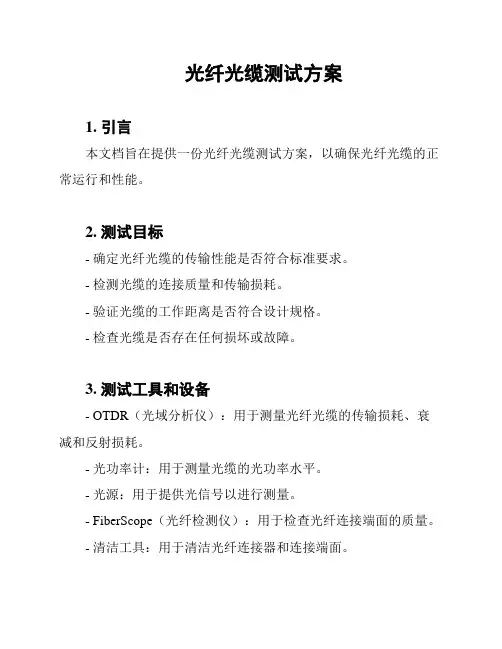 光纤光缆测试方案

1. 引言

本文档旨在提供一份光纤光缆测试方案，以确保光纤光缆的正常运行和性能。

2. 测试目标

- 确定光纤光缆的传输性能是否符合标准要求。

- 检测光缆的连接质量和传输损耗。

- 验证光缆的工作距离是否符合设计规格。

- 检查光缆是否存在任何损坏或故障。

3. 测试工具和设备

- OTDR（光域分析仪）：用于测量光纤光缆的传输损耗、衰减和反射损耗。

- 光功率计：用于测量光缆的光功率水平。

- 光源：用于提供光信号以进行测量。

- FiberScope（光纤检测仪）：用于检查光纤连接端面的质量。

- 清洁工具：用于清洁光纤连接器和连接端面。